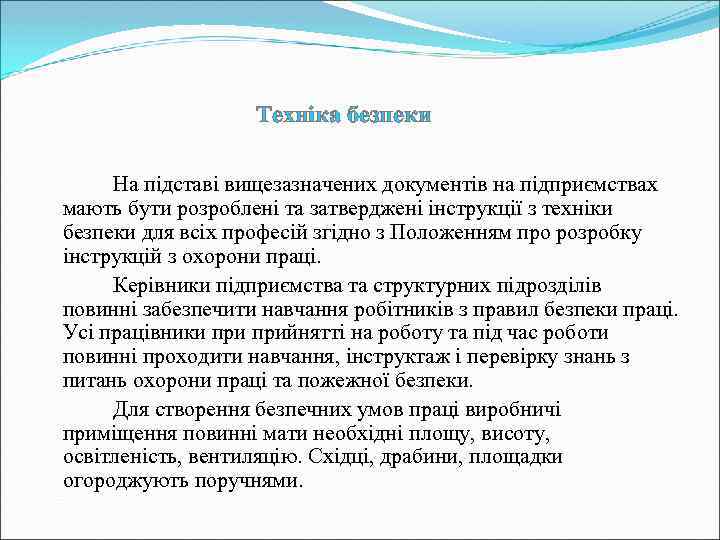 Техніка безпеки

На підставі вищезазначених документів на підприємствах мають бути розроблені та затверджені інструкції з техніки безпеки для всіх професій згідно з Положенням про розробку інструкцій з охорони праці.

Керівники підприємства та структурних підрозділів повинні забезпечити навчання робітників з правил безпеки праці. Усі працівники при прийнятті на роботу та під час роботи повинні проходити навчання, інструктаж і перевірку знань з питань охорони праці та пожежної безпеки.

Для створення безпечних умов праці виробничі приміщення повинні мати необхідні площу, висоту, освітленість, вентиляцію. Східці, драбини, площадки огороджують поручнями.